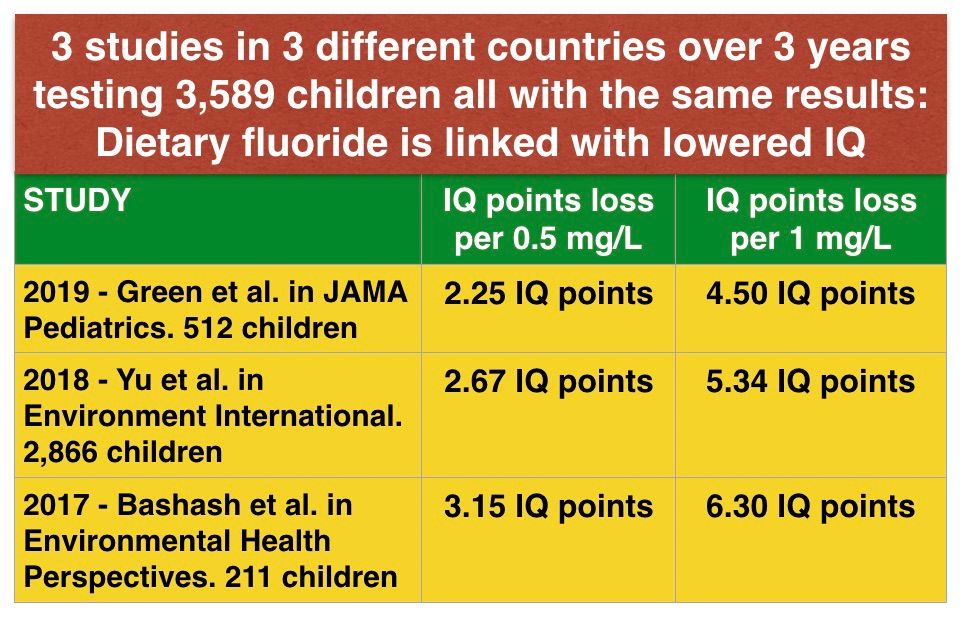 3 studies in 3 different countries over 3 years testing 3,589 children all with the same results: Dietary fluoride is linked with lowered IQ

| STUDY | IQ points loss per 0.5 mg/L | IQ points loss per 1 mg/L |
|---|---|---|
| 2019 - Green et al. in JAMA Pediatrics. 512 children | 2.25 IQ points | 4.50 IQ points |
| 2018 - Yu et al. in Environment International. 2,866 children | 2.67 IQ points | 5.34 IQ points |
| 2017 - Bashash et al. in Environmental Health Perspectives. 211 children | 3.15 IQ points | 6.30 IQ points |